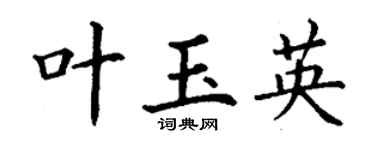 叶玉英
词典网